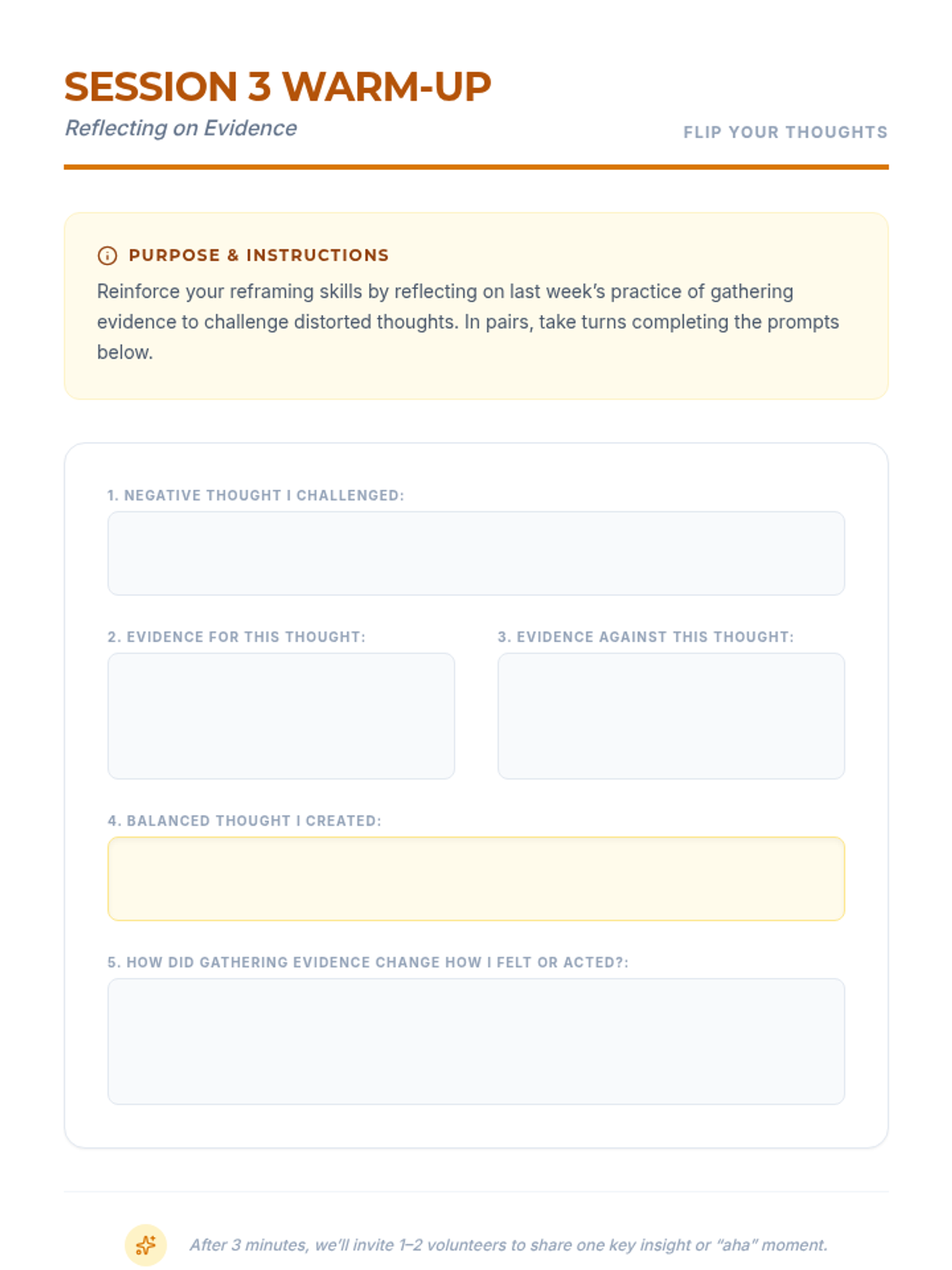 SESSION 3 WARM-UP
Reflecting on Evidence

FLIP YOUR THOUGHTS

PURPOSE & INSTRUCTIONS
Reinforce your reframing skills by reflecting on last week's practice of gathering evidence to challenge distorted thoughts. In pairs, take turns completing the prompts below.

1. NEGATIVE THOUGHT I CHALLENGED:

2. EVIDENCE FOR THIS THOUGHT:

3. EVIDENCE AGAINST THIS THOUGHT:

4. BALANCED THOUGHT I CREATED:

5. HOW DID GATHERING EVIDENCE CHANGE HOW I FELT OR ACTED?:

After 3 minutes, we'll invite 1–2 volunteers to share one key insight or "aha" moment.